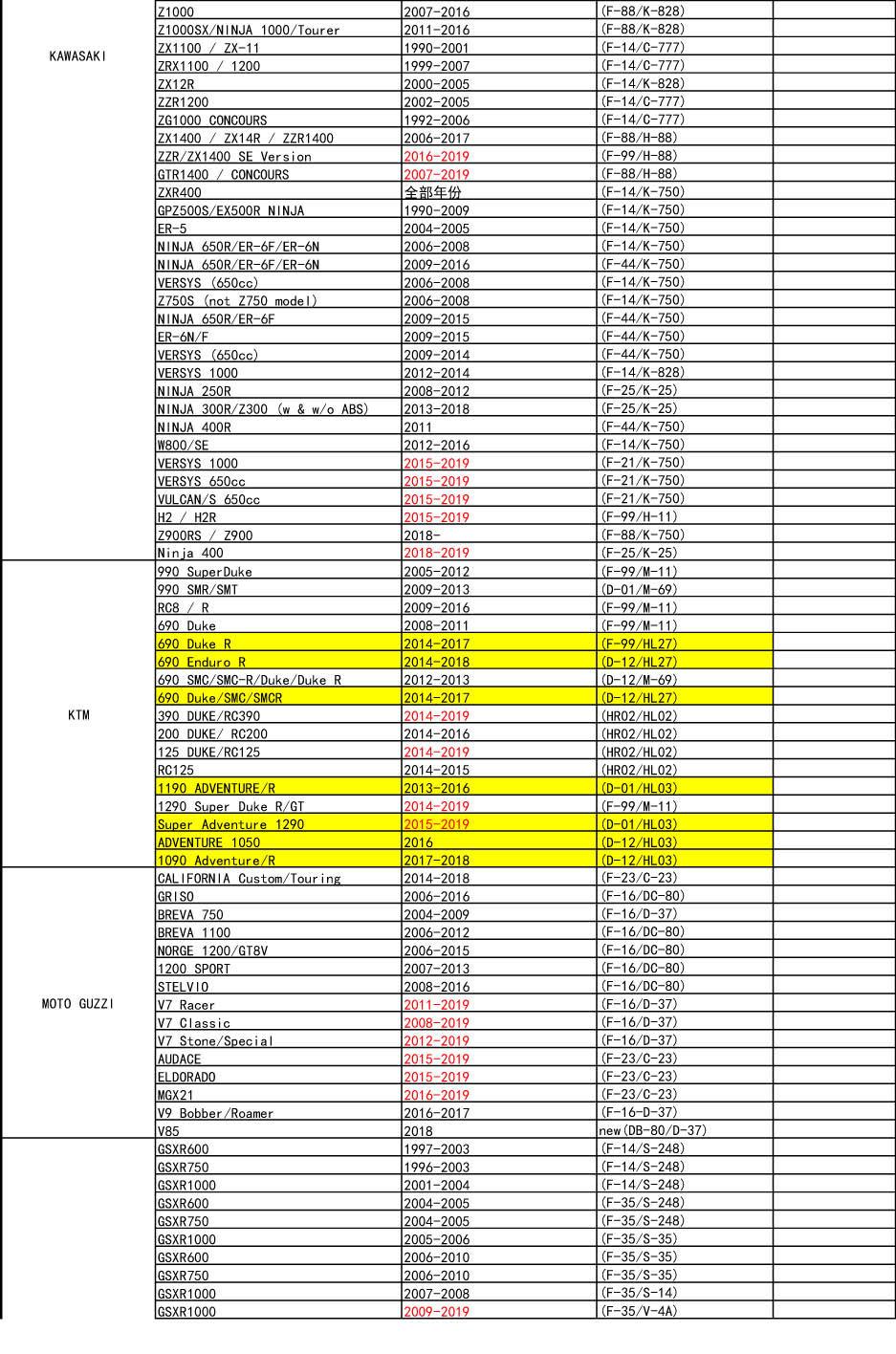 | | | | | |
|---|---|---|---|---|
| KAWASAKI | Z1000 | 2007-2016 | (F-88/K-828) | |
| | Z1000SX/NINJA 1000/Tourer | 2011-2016 | (F-88/K-828) | |
| | ZX1100 / ZX-11 | 1990-2001 | (F-14/C-777) | |
| | ZRX1100 / 1200 | 1999-2007 | (F-14/C-777) | |
| | ZX12R | 2000-2005 | (F-14/K-828) | |
| | ZZR1200 | 2002-2005 | (F-14/C-777) | |
| | ZG1000 CONCOURS | 1992-2006 | (F-14/C-777) | |
| | ZX1400 / ZX14R / ZZR1400 | 2006-2017 | (F-88/H-88) | |
| | ZZR/ZX1400 SE Version | 2016-2019 | (F-99/H-88) | |
| | GTR1400 / CONCOURS | 2007-2019 | (F-88/H-88) | |
| | ZXR400 | 全部年份 | (F-14/K-750) | |
| | GPZ500S/EX500R NINJA | 1990-2009 | (F-14/K-750) | |
| | ER-5 | 2004-2005 | (F-14/K-750) | |
| | NINJA 650R/ER-6F/ER-6N | 2006-2008 | (F-14/K-750) | |
| | NINJA 650R/ER-6F/ER-6N | 2009-2016 | (F-44/K-750) | |
| | VERSYS (650cc) | 2006-2008 | (F-14/K-750) | |
| | Z750S (not Z750 model) | 2006-2008 | (F-14/K-750) | |
| | NINJA 650R/ER-6F | 2009-2015 | (F-44/K-750) | |
| | ER-6N/F | 2009-2015 | (F-44/K-750) | |
| | VERSYS (650cc) | 2009-2014 | (F-44/K-750) | |
| | VERSYS 1000 | 2012-2014 | (F-14/K-828) | |
| | NINJA 250R | 2008-2012 | (F-25/K-25) | |
| | NINJA 300R/Z300 (w & w/o ABS) | 2013-2018 | (F-25/K-25) | |
| | NINJA 400R | 2011 | (F-44/K-750) | |
| | W800/SE | 2012-2016 | (F-14/K-750) | |
| | VERSYS 1000 | 2015-2019 | (F-21/K-750) | |
| | VERSYS 650cc | 2015-2019 | (F-21/K-750) | |
| | VULCAN/S 650cc | 2015-2019 | (F-21/K-750) | |
| | H2 / H2R | 2015-2019 | (F-99/H-11) | |
| | Z900RS / Z900 | 2018- | (F-88/K-750) | |
| | Ninja 400 | 2018-2019 | (F-25/K-25) | |
| KTM | 990 SuperDuke | 2005-2012 | (F-99/M-11) | |
| | 990 SMR/SMT | 2009-2013 | (D-01/M-69) | |
| | RC8 / R | 2009-2016 | (F-99/M-11) | |
| | 690 Duke | 2008-2011 | (F-99/M-11) | |
| | 690 Duke R | 2014-2017 | (F-99/HL27) | |
| | 690 Enduro R | 2014-2018 | (D-12/HL27) | |
| | 690 SMC/SMC-R/Duke/Duke R | 2012-2013 | (D-12/M-69) | |
| | 690 Duke/SMC/SMCR | 2014-2017 | (D-12/HL27) | |
| | 390 DUKE/RC390 | 2014-2019 | (HR02/HL02) | |
| | 200 DUKE/ RC200 | 2014-2016 | (HR02/HL02) | |
| | 125 DUKE/RC125 | 2014-2019 | (HR02/HL02) | |
| | RC125 | 2014-2015 | (HR02/HL02) | |
| | 1190 ADVENTURE/R | 2013-2016 | (D-01/HL03) | |
| | 1290 Super Duke R/GT | 2014-2019 | (F-99/M-11) | |
| | Super Adventure 1290 | 2015-2019 | (D-01/HL03) | |
| | ADVENTURE 1050 | 2016 | (D-12/HL03) | |
| | 1090 Adventure/R | 2017-2018 | (D-12/HL03) | |
| MOTO GUZZI | CALIFORNIA Custom/Touring | 2014-2018 | (F-23/C-23) | |
| | GRISO | 2006-2016 | (F-16/DC-80) | |
| | BREVA 750 | 2004-2009 | (F-16/D-37) | |
| | BREVA 1100 | 2006-2012 | (F-16/DC-80) | |
| | NORGE 1200/GT8V | 2006-2015 | (F-16/DC-80) | |
| | 1200 SPORT | 2007-2013 | (F-16/DC-80) | |
| | STELVIO | 2008-2016 | (F-16/DC-80) | |
| | V7 Racer | 2011-2019 | (F-16/D-37) | |
| | V7 Classic | 2008-2019 | (F-16/D-37) | |
| | V7 Stone/Special | 2012-2019 | (F-16/D-37) | |
| | AUDACE | 2015-2019 | (F-23/C-23) | |
| | ELDORADO | 2015-2019 | (F-23/C-23) | |
| | MGX21 | 2016-2019 | (F-23/C-23) | |
| | V9 Bobber/Roamer | 2016-2017 | (F-16-D-37) | |
| | V85 | 2018 | new(DB-80/D-37) | |
| | GSXR600 | 1997-2003 | (F-14/S-248) | |
| | GSXR750 | 1996-2003 | (F-14/S-248) | |
| | GSXR1000 | 2001-2004 | (F-14/S-248) | |
| | GSXR600 | 2004-2005 | (F-35/S-248) | |
| | GSXR750 | 2004-2005 | (F-35/S-248) | |
| | GSXR1000 | 2005-2006 | (F-35/S-35) | |
| | GSXR600 | 2006-2010 | (F-35/S-35) | |
| | GSXR750 | 2006-2010 | (F-35/S-35) | |
| | GSXR1000 | 2007-2008 | (F-35/S-14) | |
| | GSXR1000 | 2009-2019 | (F-35/V-4A) | |